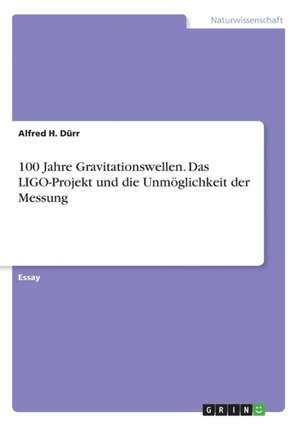 Naturwissenschaft

Alfred H. Dürr

100 Jahre Gravitationswellen. Das LIGO-Projekt und die Unmöglichkeit der Messung

Essay

GRIN